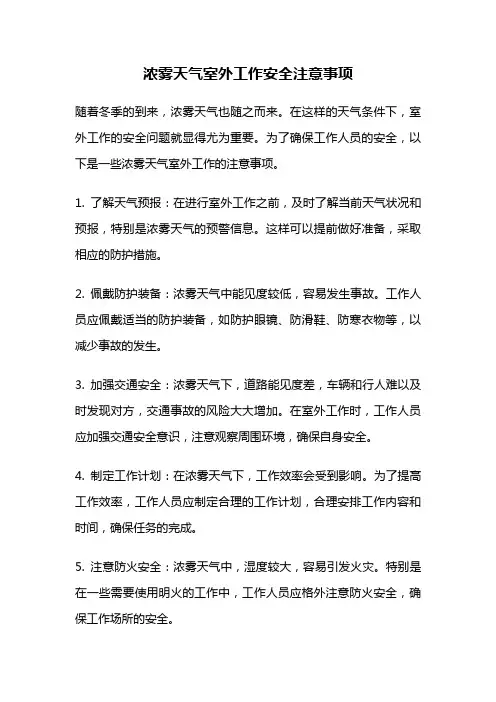 浓雾天气室外工作安全注意事项

随着冬季的到来，浓雾天气也随之而来。在这样的天气条件下，室外工作的安全问题就显得尤为重要。为了确保工作人员的安全，以下是一些浓雾天气室外工作的注意事项。

1. 了解天气预报：在进行室外工作之前，及时了解当前天气状况和预报，特别是浓雾天气的预警信息。这样可以提前做好准备，采取相应的防护措施。

2. 佩戴防护装备：浓雾天气中能见度较低，容易发生事故。工作人员应佩戴适当的防护装备，如防护眼镜、防滑鞋、防寒衣物等，以减少事故的发生。

3. 加强交通安全：浓雾天气下，道路能见度差，车辆和行人难以及时发现对方，交通事故的风险大大增加。在室外工作时，工作人员应加强交通安全意识，注意观察周围环境，确保自身安全。

4. 制定工作计划：在浓雾天气下，工作效率会受到影响。为了提高工作效率，工作人员应制定合理的工作计划，合理安排工作内容和时间，确保任务的完成。

5. 注意防火安全：浓雾天气中，湿度较大，容易引发火灾。特别是在一些需要使用明火的工作中，工作人员应格外注意防火安全，确保工作场所的安全。